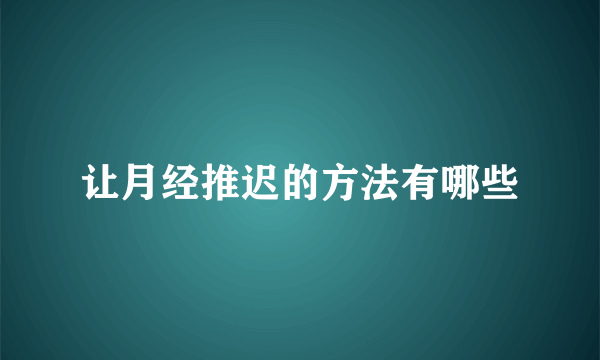 让月经推迟的方法有哪些